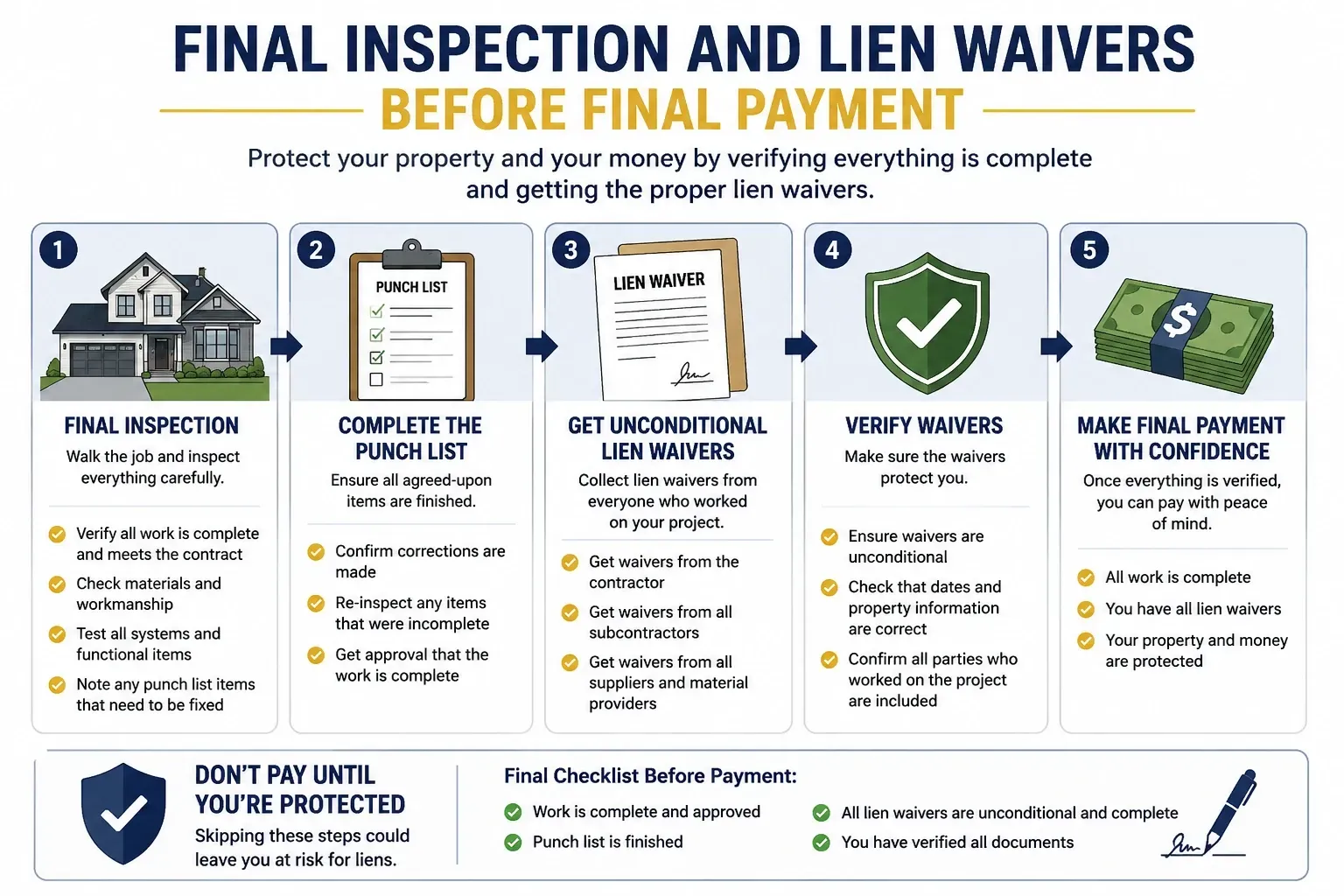 FINAL INSPECTION AND LIEN WAIVERS
BEFORE FINAL PAYMENT

Protect your property and your money by verifying everything is complete and getting the proper lien waivers.

1

FINAL INSPECTION

Walk the job and inspect everything carefully.

Verify all work is complete and meets the contract

Check materials and workmanship

Test all systems and functional items

Note any punch list items that need to be fixed

2

PUNCH LIST

COMPLETE THE PUNCH LIST

Ensure all agreed-upon items are finished.

Confirm corrections are made

Re-inspect any items that were incomplete

Get approval that the work is complete

3

LIEN WAIVER

GET UNCONDITIONAL LIEN WAIVERS

Collect lien waivers from everyone who worked on your project.

Get waivers from the contractor

Get waivers from all subcontractors

Get waivers from all suppliers and material providers

4

VERIFY WAIVERS

Make sure the waivers protect you.

Ensure waivers are unconditional

Check that dates and property information are correct

Confirm all parties who worked on the project are included

5

$

MAKE FINAL PAYMENT WITH CONFIDENCE

Once everything is verified, you can pay with peace of mind.

All work is complete

You have all lien waivers

Your property and money are protected

DON'T PAY UNTIL YOU'RE PROTECTED

Skipping these steps could leave you at risk for liens.

Final Checklist Before Payment:

Work is complete and approved

Punch list is finished

All lien waivers are unconditional and complete

You have verified all documents